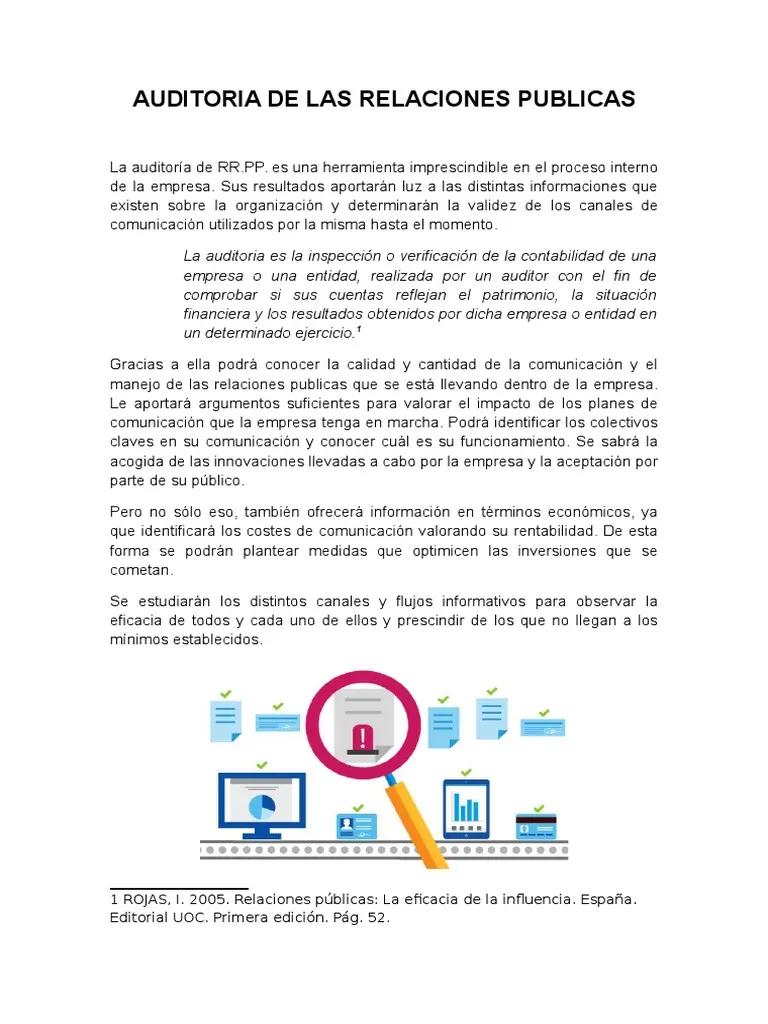 AUDITORIA DE LAS RELACIONES PUBLICAS

La auditoría de RR.PP. es una herramienta imprescindible en el proceso interno de la empresa. Sus resultados aportarán luz a las distintas informaciones que existen sobre la organización y determinarán la validez de los canales de comunicación utilizados por la misma hasta el momento.

La auditoria es la inspección o verificación de la contabilidad de una empresa o una entidad, realizada por un auditor con el fin de comprobar si sus cuentas reflejan el patrimonio, la situación financiera y los resultados obtenidos por dicha empresa o entidad en un determinado ejercicio.$^1$

Gracias a ella podrá conocer la calidad y cantidad de la comunicación y el manejo de las relaciones publicas que se está llevando dentro de la empresa. Le aportará argumentos suficientes para valorar el impacto de los planes de comunicación que la empresa tenga en marcha. Podrá identificar los colectivos claves en su comunicación y conocer cuál es su funcionamiento. Se sabrá la acogida de las innovaciones llevadas a cabo por la empresa y la aceptación por parte de su público.

Pero no sólo eso, también ofrecerá información en términos económicos, ya que identificará los costes de comunicación valorando su rentabilidad. De esta forma se podrán plantear medidas que optimicen las inversiones que se cometan.

Se estudiarán los distintos canales y flujos informativos para observar la eficacia de todos y cada uno de ellos y prescindir de los que no llegan a los mínimos establecidos.

1 ROJAS, I. 2005. Relaciones públicas: La eficacia de la influencia. España. Editorial UOC. Primera edición. Pág. 52.